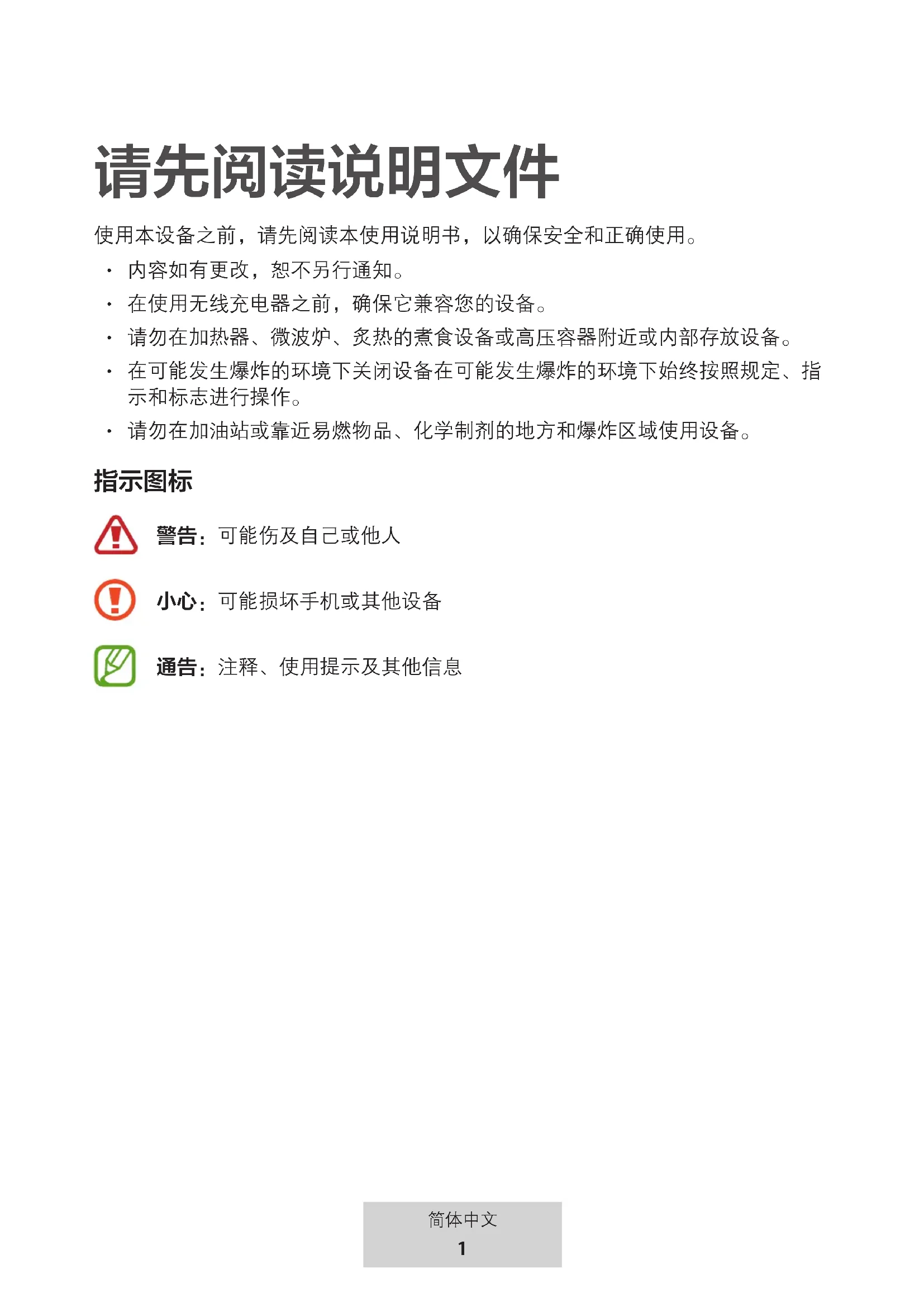 请先阅读说明文件

使用本设备之前，请先阅读本使用说明书，以确保安全和正确使用。

• 内容如有更改，恕不另行通知。
• 在使用无线充电器之前，确保它兼容您的设备。
• 请勿在加热器、微波炉、炙热的煮食设备或高压容器附近或内部存放设备。
• 在可能发生爆炸的环境下关闭设备在可能发生爆炸的环境下始终按照规定、指示和标志进行操作。
• 请勿在加油站或靠近易燃物品、化学制剂的地方和爆炸区域使用设备。

指示图标

警告：可能伤及自己或他人

小心：可能损坏手机或其他设备

通告：注释、使用提示及其他信息

简体中文
1